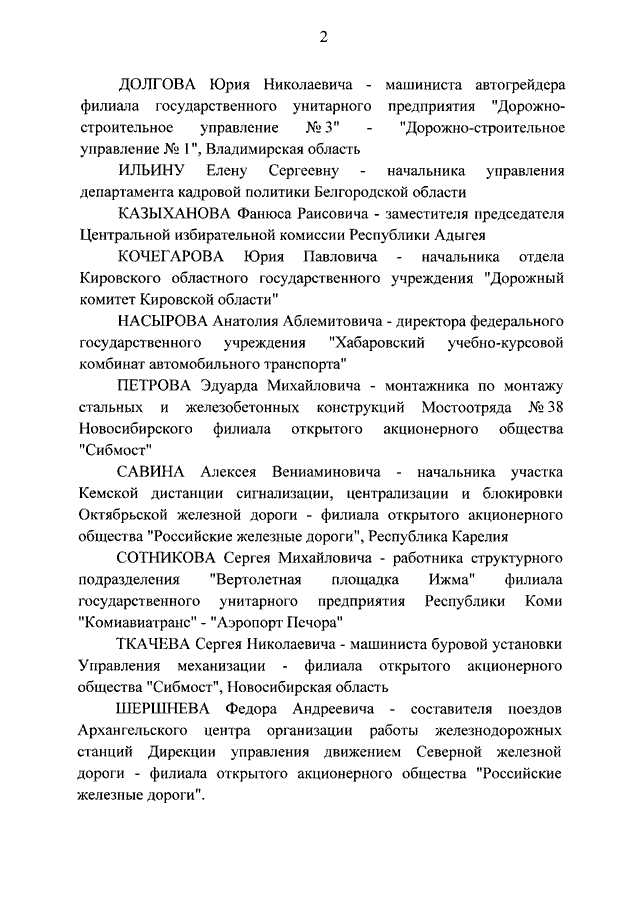 2

ДОЛГОВА Юрия Николаевича - машиниста автогрейдера филиала государственного унитарного предприятия "Дорожно-строительное управление № 3" - "Дорожно-строительное управление № 1", Владимирская область

ИЛЬИНУ Елену Сергеевну - начальника управления департамента кадровой политики Белгородской области

КАЗЫХАНОВА Фанюса Раисовича - заместителя председателя Центральной избирательной комиссии Республики Адыгея

КОЧЕГАРОВА Юрия Павловича - начальника отдела Кировского областного государственного учреждения "Дорожный комитет Кировской области"

НАСЫРОВА Анатолия Аблемитовича - директора федерального государственного учреждения "Хабаровский учебно-курсовой комбинат автомобильного транспорта"

ПЕТРОВА Эдуарда Михайловича - монтажника по монтажу стальных и железобетонных конструкций Мостоотряда № 38 Новосибирского филиала открытого акционерного общества "Сибмост"

САВИНА Алексея Вениаминовича - начальника участка Кемской дистанции сигнализации, централизации и блокировки Октябрьской железной дороги - филиала открытого акционерного общества "Российские железные дороги", Республика Карелия

СОТНИКОВА Сергея Михайловича - работника структурного подразделения "Вертолетная площадка Ижма" филиала государственного унитарного предприятия Республики Коми "Комиавиатранс" - "Аэропорт Печора"

ТКАЧЕВА Сергея Николаевича - машиниста буровой установки Управления механизации - филиала открытого акционерного общества "Сибмост", Новосибирская область

ШЕРШНЕВА Федора Андреевича - составителя поездов Архангельского центра организации работы железнодорожных станций Дирекции управления движением Северной железной дороги - филиала открытого акционерного общества "Российские железные дороги".